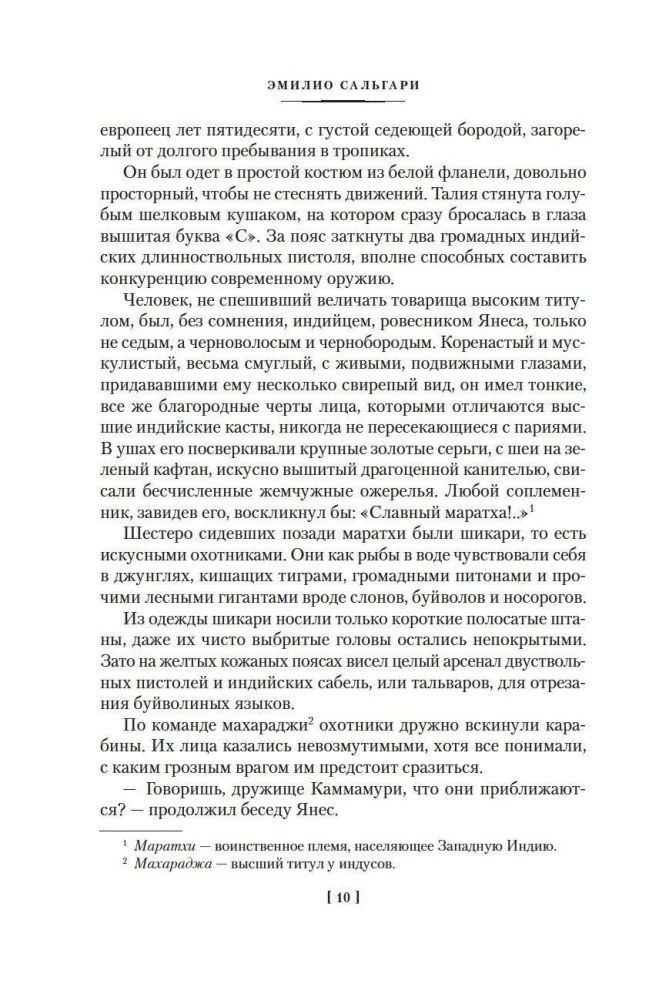 ЭМИЛИО САЛЬГАРИ

европеец лет пятидесяти, с густой седеющей бородой, загорелый от долгого пребывания в тропиках.

Он был одет в простой костюм из белой фланели, довольно просторный, чтобы не стеснять движений. Талия стянута голубым шелковым кушаком, на котором сразу бросалась в глаза вышитая буква «С». За пояс заткнуты два громадных индийских длинноствольных пистоля, вполне способных составить конкуренцию современному оружию.

Человек, не спешивший величать товарища высоким титулом, был, без сомнения, индийцем, ровесником Янеса, только не седым, а черноволосым и чернобородым. Коренастый и мускулистый, весьма смуглый, с живыми, подвижными глазами, придававшими ему несколько свирепый вид, он имел тонкие, все же благородные черты лица, которыми отличаются высшие индийские касты, никогда не пересекающиеся с париями. В ушах его посверкивали крупные золотые серьги, с шеи на зеленый кафтан, искусно вышитый драгоценной канителью, свисали бесчисленные жемчужные ожерелья. Любой соплеменник, завидев его, воскликнул бы: «Славный маратха!..»$^1$

Шестеро сидевших позади маратхи были шикари, то есть искусными охотниками. Они как рыбы в воде чувствовали себя в джунглях, кишащих тиграми, громадными питонами и прочими лесными гигантами вроде слонов, буйволов и носорогов.

Из одежды шикари носили только короткие полосатые штаны, даже их чисто выбритые головы остались непокрытыми. Зато на желтых кожаных поясах висел целый арсенал двуствольных пистолей и индийских сабель, или тальваров, для отрезания буйволиных языков.

По команде махараджи$^2$ охотники дружно вскинули карабины. Их лица казались невозмутимыми, хотя все понимали, с каким грозным врагом им предстоит сразиться.

— Говоришь, дружище Каммамури, что они приближаются? — продолжил беседу Янес.

$^1$ Маратхи — воинственное племя, населяющее Западную Индию.
$^2$ Махараджа — высший титул у индусов.

[ 10 ]